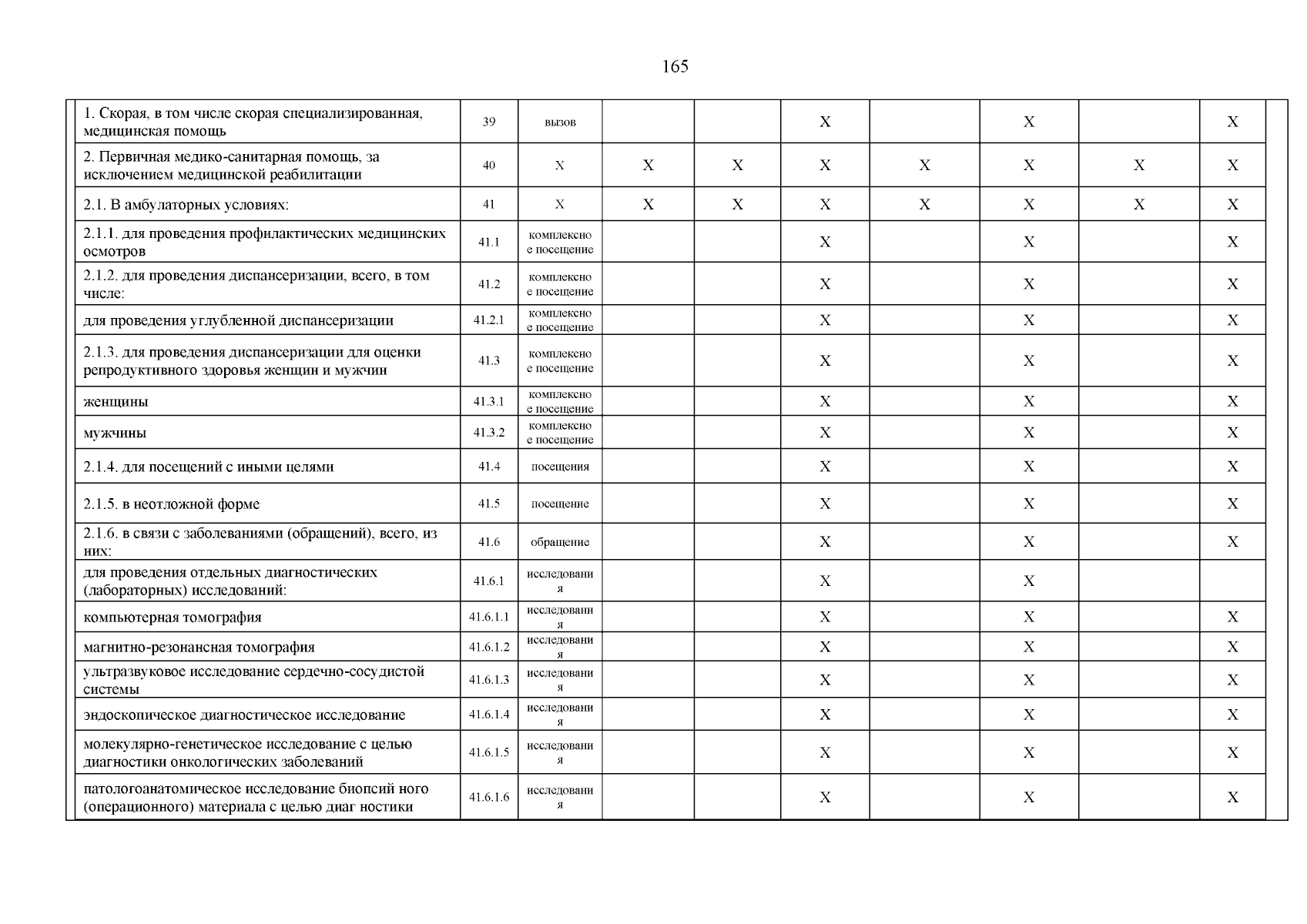 165

| 1. Скорая, в том числе скорая специализированная, медицинская помощь | 39 | вызов | | | X | | X | | X |
|---|---|---|---|---|---|---|---|---|---|
| 2. Первичная медико-санитарная помощь, за исключением медицинской реабилитации | 40 | X | X | X | X | X | X | X | X |
| 2.1. В амбулаторных условиях: | 41 | X | X | X | X | X | X | X | X |
| 2.1.1. для проведения профилактических медицинских осмотров | 41.1 | комплексное посещение | | | X | | X | | X |
| 2.1.2. для проведения диспансеризации, всего, в том числе: | 41.2 | комплексное посещение | | | X | | X | | X |
| для проведения углубленной диспансеризации | 41.2.1 | комплексное посещение | | | X | | X | | X |
| 2.1.3. для проведения диспансеризации для оценки репродуктивного здоровья женщин и мужчин | 41.3 | комплексное посещение | | | X | | X | | X |
| женщины | 41.3.1 | комплексное посещение | | | X | | X | | X |
| мужчины | 41.3.2 | комплексное посещение | | | X | | X | | X |
| 2.1.4. для посещений с иными целями | 41.4 | посещения | | | X | | X | | X |
| 2.1.5. в неотложной форме | 41.5 | посещение | | | X | | X | | X |
| 2.1.6. в связи с заболеваниями (обращений), всего, из них: | 41.6 | обращение | | | X | | X | | X |
| для проведения отдельных диагностических (лабораторных) исследований: | 41.6.1 | исследования | | | X | | X | | |
| компьютерная томография | 41.6.1.1 | исследования | | | X | | X | | X |
| магнитно-резонансная томография | 41.6.1.2 | исследования | | | X | | X | | X |
| ультразвуковое исследование сердечно-сосудистой системы | 41.6.1.3 | исследования | | | X | | X | | X |
| эндоскопическое диагностическое исследование | 41.6.1.4 | исследования | | | X | | X | | X |
| молекулярно-генетическое исследование с целью диагностики онкологических заболеваний | 41.6.1.5 | исследования | | | X | | X | | X |
| патологоанатомическое исследование биопсий ного (операционного) материала с целью диаг ностики | 41.6.1.6 | исследования | | | X | | X | | X |